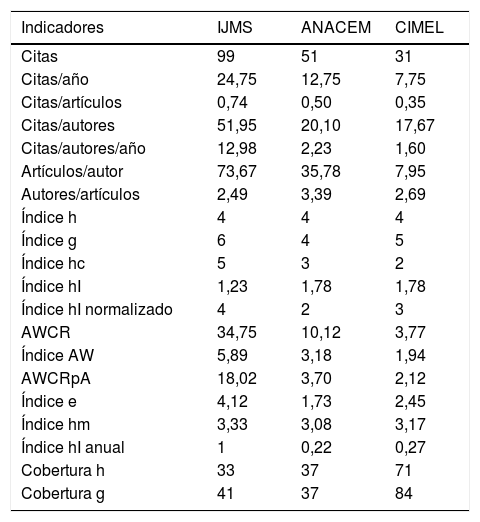 | Indicadores | IJMS | ANACEM | CIMEL |
|---|---|---|---|
| Citas | 99 | 51 | 31 |
| Citas/año | 24,75 | 12,75 | 7,75 |
| Citas/artículos | 0,74 | 0,50 | 0,35 |
| Citas/autores | 51,95 | 20,10 | 17,67 |
| Citas/autores/año | 12,98 | 2,23 | 1,60 |
| Artículos/autor | 73,67 | 35,78 | 7,95 |
| Autores/artículos | 2,49 | 3,39 | 2,69 |
| Índice h | 4 | 4 | 4 |
| Índice g | 6 | 4 | 5 |
| Índice hc | 5 | 3 | 2 |
| Índice hI | 1,23 | 1,78 | 1,78 |
| Índice hI normalizado | 4 | 2 | 3 |
| AWCR | 34,75 | 10,12 | 3,77 |
| Índice AW | 5,89 | 3,18 | 1,94 |
| AWCRpA | 18,02 | 3,70 | 2,12 |
| Índice e | 4,12 | 1,73 | 2,45 |
| Índice hm | 3,33 | 3,08 | 3,17 |
| Índice hI anual | 1 | 0,22 | 0,27 |
| Cobertura h | 33 | 37 | 71 |
| Cobertura g | 41 | 37 | 84 |